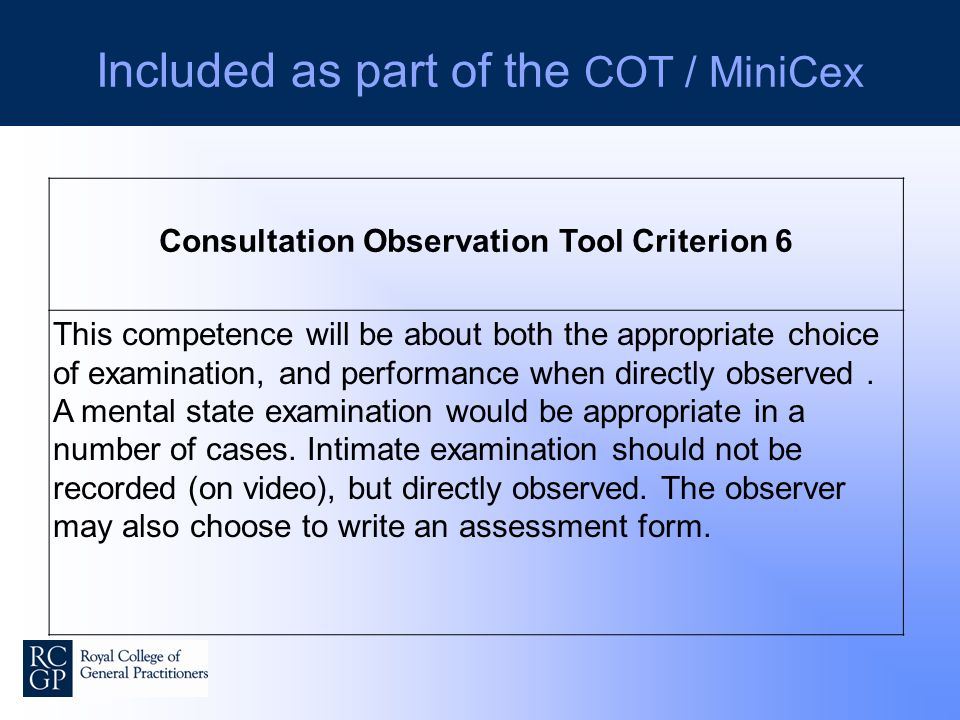 Included as part of the COT / MiniCex

| Consultation Observation Tool Criterion 6 |
|---|
| This competence will be about both the appropriate choice of examination, and performance when directly observed . A mental state examination would be appropriate in a number of cases. Intimate examination should not be recorded (on video), but directly observed. The observer may also choose to write an assessment form. |

RC GP Royal College of General Practitioners